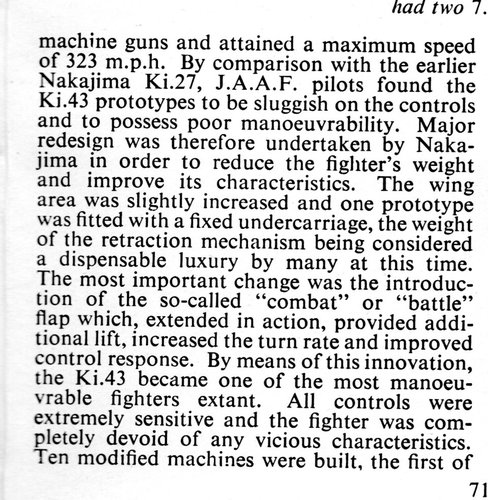 had two 7.

machine guns and attained a maximum speed of 323 m.p.h. By comparison with the earlier Nakajima Ki.27, J.A.A.F. pilots found the Ki.43 prototypes to be sluggish on the controls and to possess poor manoeuvrability. Major redesign was therefore undertaken by Nakajima in order to reduce the fighter's weight and improve its characteristics. The wing area was slightly increased and one prototype was fitted with a fixed undercarriage, the weight of the retraction mechanism being considered a dispensable luxury by many at this time. The most important change was the introduction of the so-called "combat" or "battle" flap which, extended in action, provided additional lift, increased the turn rate and improved control response. By means of this innovation, the Ki.43 became one of the most manoeuvrable fighters extant. All controls were extremely sensitive and the fighter was completely devoid of any vicious characteristics. Ten modified machines were built, the first of

71